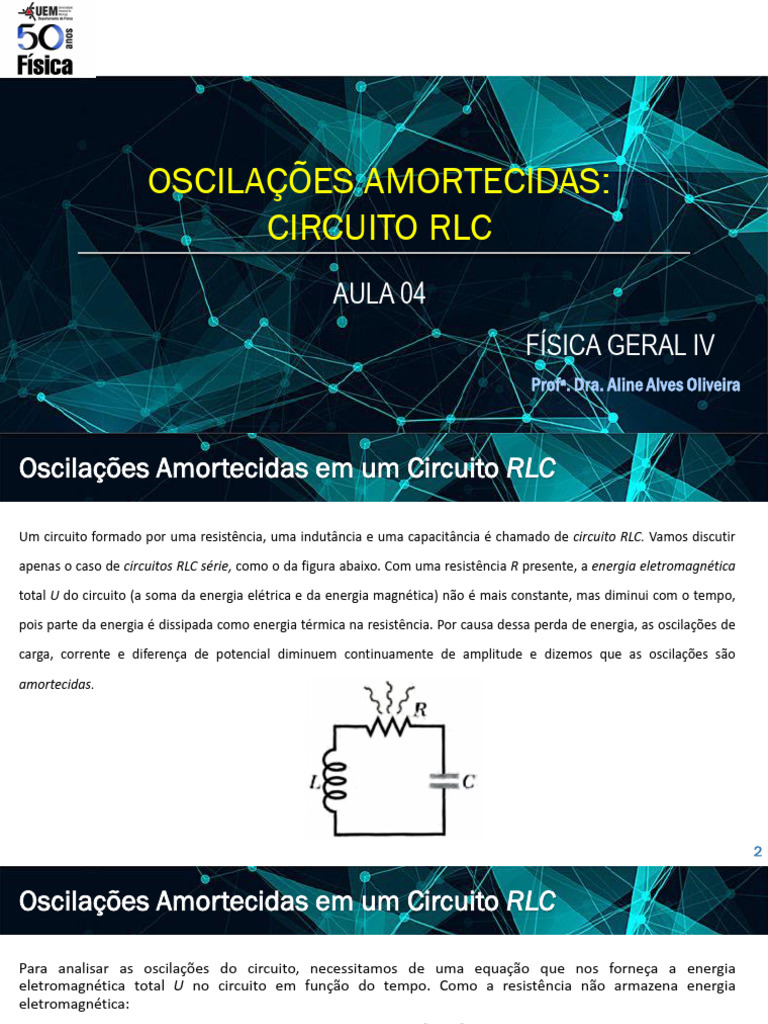 UEM
50 anos
Física

OSCILAÇÕES AMORTECIDAS: CIRCUITO RLC

AULA 04

FÍSICA GERAL IV

Profª. Dra. Aline Alves Oliveira

Oscilações Amortecidas em um Circuito RLC

Um circuito formado por uma resistência, uma indutância e uma capacitância é chamado de circuito RLC. Vamos discutir apenas o caso de circuitos RLC série, como o da figura abaixo. Com uma resistência R presente, a energia eletromagnética total U do circuito (a soma da energia elétrica e da energia magnética) não é mais constante, mas diminui com o tempo, pois parte da energia é dissipada como energia térmica na resistência. Por causa dessa perda de energia, as oscilações de carga, corrente e diferença de potencial diminuem continuamente de amplitude e dizemos que as oscilações são amortecidas.

R
L
C

2

Oscilações Amortecidas em um Circuito RLC

Para analisar as oscilações do circuito, necessitamos de uma equação que nos forneça a energia eletromagnética total U no circuito em função do tempo. Como a resistência não armazena energia eletromagnética: